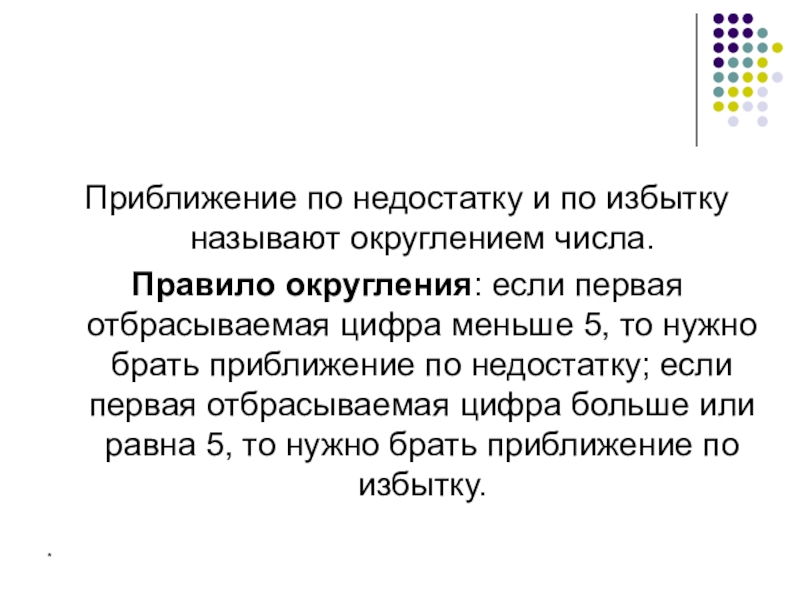 Приближение по недостатку и по избытку называют округлением числа.

Правило округления: если первая отбрасываемая цифра меньше 5, то нужно брать приближение по недостатку; если первая отбрасываемая цифра больше или равна 5, то нужно брать приближение по избытку.

*